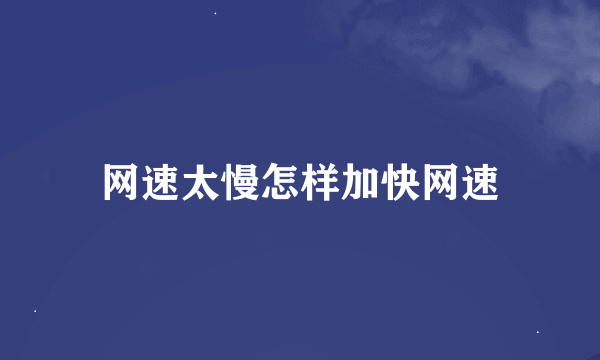 网速太慢怎样加快网速